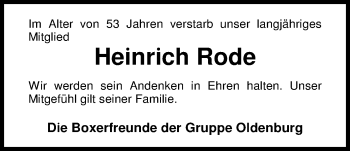 Im Alter von 53 Jahren verstarb unser langjähriges Mitglied

Heinrich Rode

Wir werden sein Andenken in Ehren halten. Unser Mitgefühl gilt seiner Familie.

Die Boxerfreunde der Gruppe Oldenburg